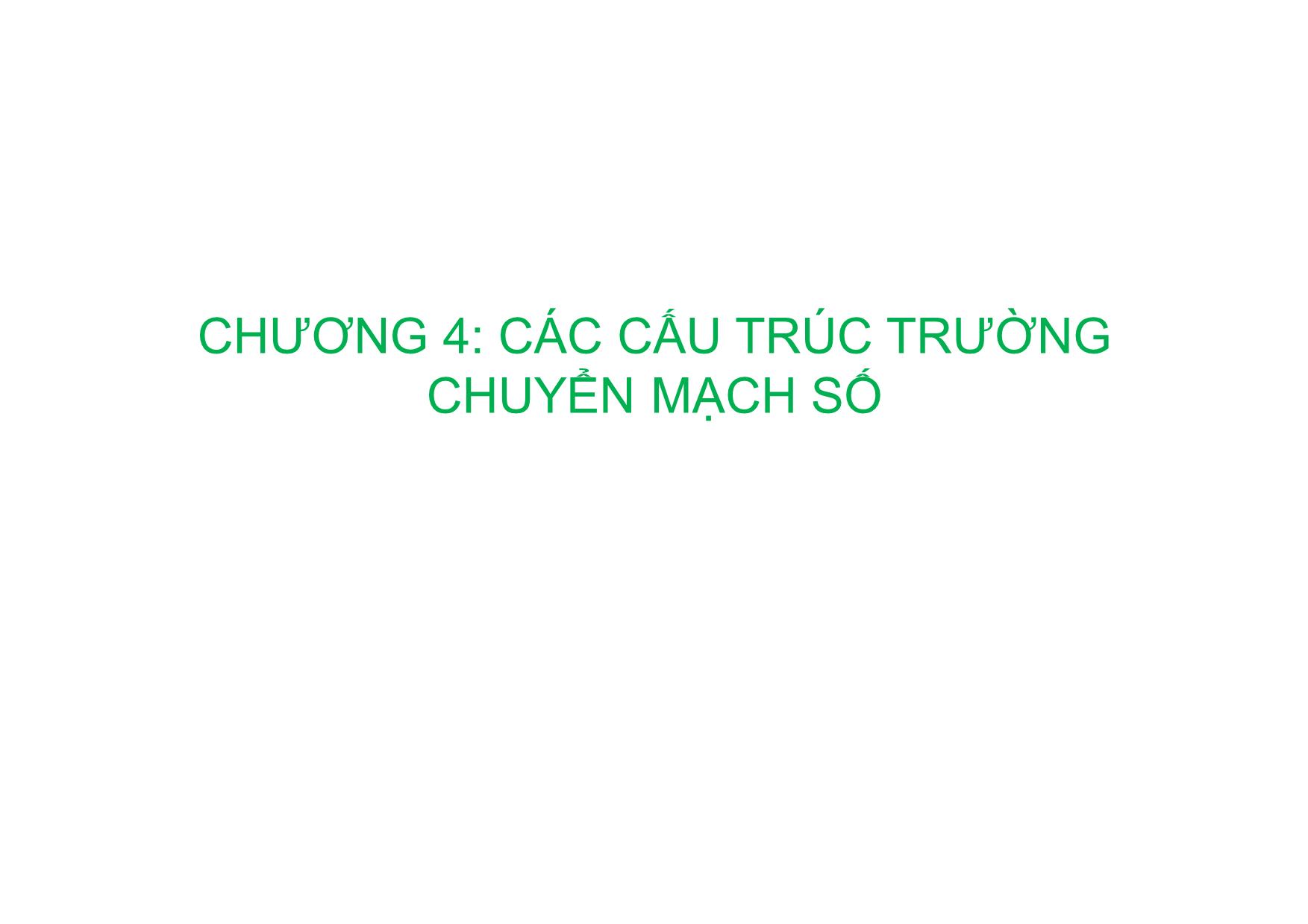 CHƯƠNG 4: CÁC CẤU TRÚC TRƯỜNG CHUYỂN MẠCH SỐ